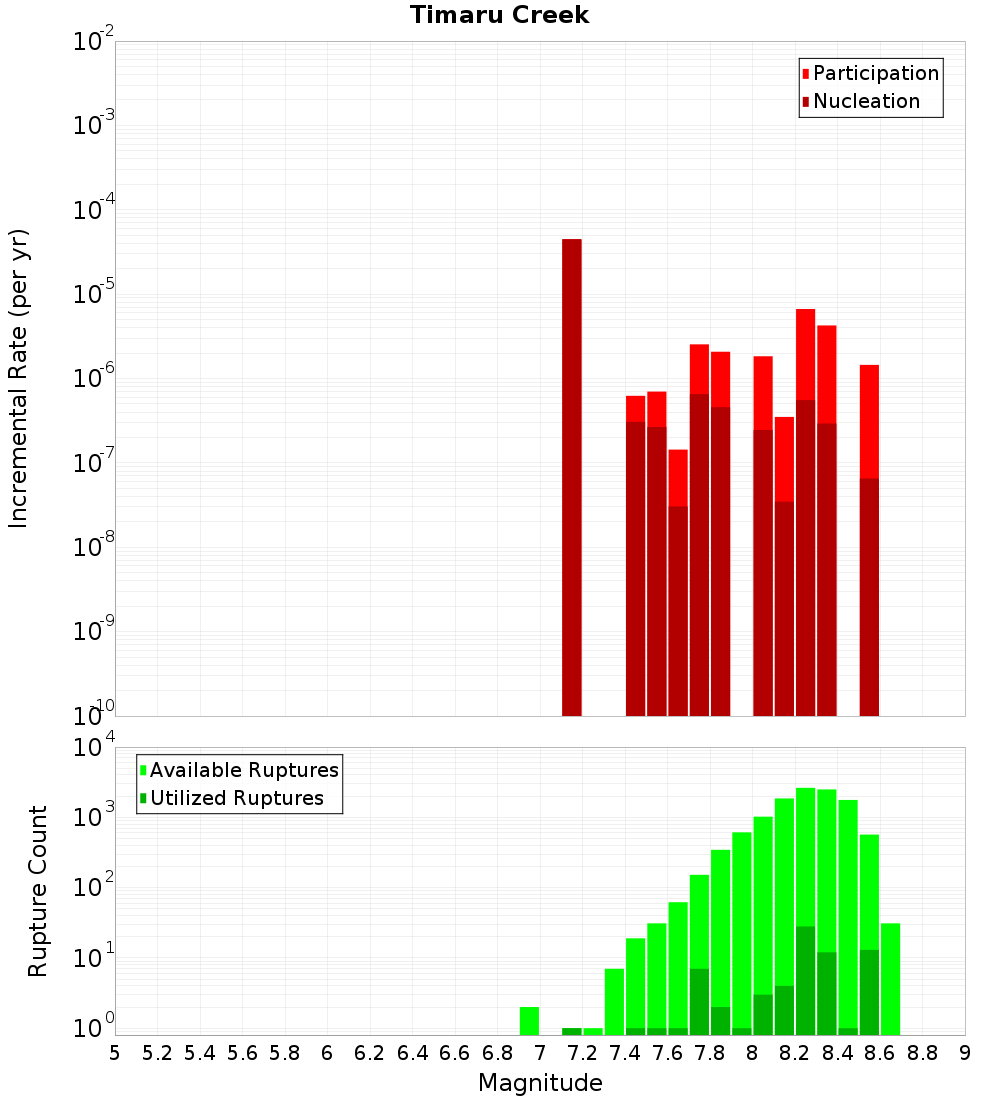 Timaru Creek

Participation
Nucleation

Incremental Rate (per yr)

$10^{-2}$
$10^{-3}$
$10^{-4}$
$10^{-5}$
$10^{-6}$
$10^{-7}$
$10^{-8}$
$10^{-9}$
$10^{-10}$

Available Ruptures
Utilized Ruptures

Rupture Count

$10^{4}$
$10^{3}$
$10^{2}$
$10^{1}$
$10^{0}$

5 5.2 5.4 5.6 5.8 6 6.2 6.4 6.6 6.8 7 7.2 7.4 7.6 7.8 8 8.2 8.4 8.6 8.8 9

Magnitude